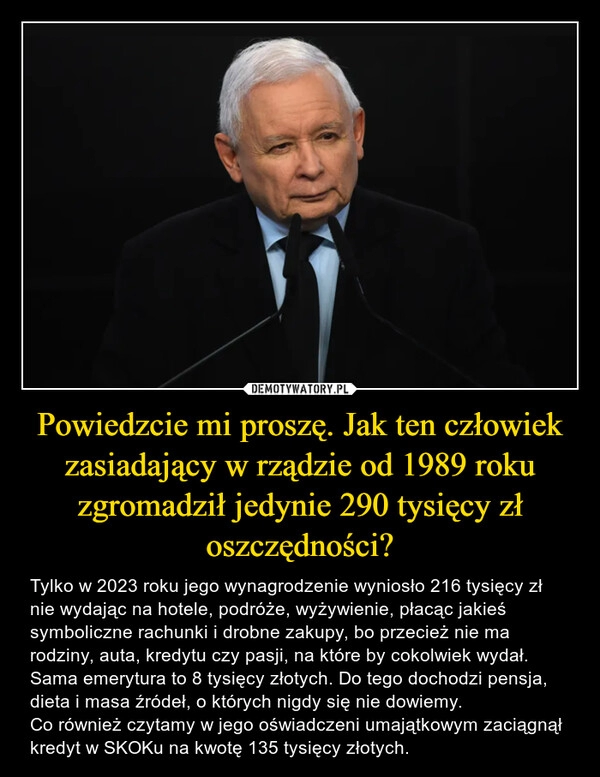 DEMOTYWATORY.PL

Powiedzcie mi proszę. Jak ten człowiek zasiadający w rządzie od 1989 roku zgromadził jedynie 290 tysięcy zł oszczędności?

Tylko w 2023 roku jego wynagrodzenie wyniosło 216 tysięcy zł nie wydając na hotele, podróże, wyżywienie, płacąc jakieś symboliczne rachunki i drobne zakupy, bo przecież nie ma rodziny, auta, kredytu czy pasji, na które by cokolwiek wydał. Sama emerytura to 8 tysięcy złotych. Do tego dochodzi pensja, dieta i masa źródeł, o których nigdy się nie dowiemy.
Co również czytamy w jego oświadczeni umajątkowym zaciągnął kredyt w SKOKu na kwotę 135 tysięcy złotych.